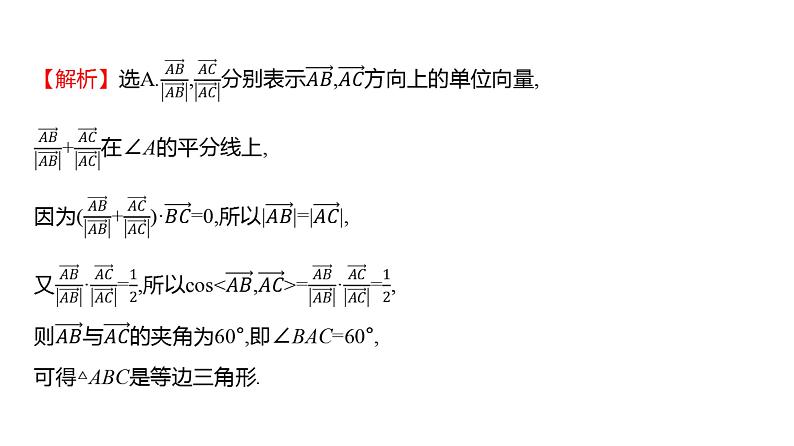 【解析】选A.$\frac{\overrightarrow{AB}}{|\overrightarrow{AB}|}$,$\frac{\overrightarrow{AC}}{|\overrightarrow{AC}|}$分别表示$\overrightarrow{AB}$,$\overrightarrow{AC}$方向上的单位向量,

$\frac{\overrightarrow{AB}}{|\overrightarrow{AB}|}+\frac{\overrightarrow{AC}}{|\overrightarrow{AC}|}$在$\angle A$的平分线上,

因为$(\frac{\overrightarrow{AB}}{|\overrightarrow{AB}|}+\frac{\overrightarrow{AC}}{|\overrightarrow{AC}|})\cdot\overrightarrow{BC}=0$,所以$|\overrightarrow{AB}|=|\overrightarrow{AC}|$,

又$\frac{\overrightarrow{AB}}{|\overrightarrow{AB}|}\cdot\frac{\overrightarrow{AC}}{|\overrightarrow{AC}|}=\frac{1}{2}$,所以$\cos<\overrightarrow{AB},\overrightarrow{AC}>=\frac{\overrightarrow{AB}}{|\overrightarrow{AB}|}\cdot\frac{\overrightarrow{AC}}{|\overrightarrow{AC}|}=\frac{1}{2}$,

则$\overrightarrow{AB}$与$\overrightarrow{AC}$的夹角为$60°$,即$\angle BAC=60°$,

可得$\triangle ABC$是等边三角形.